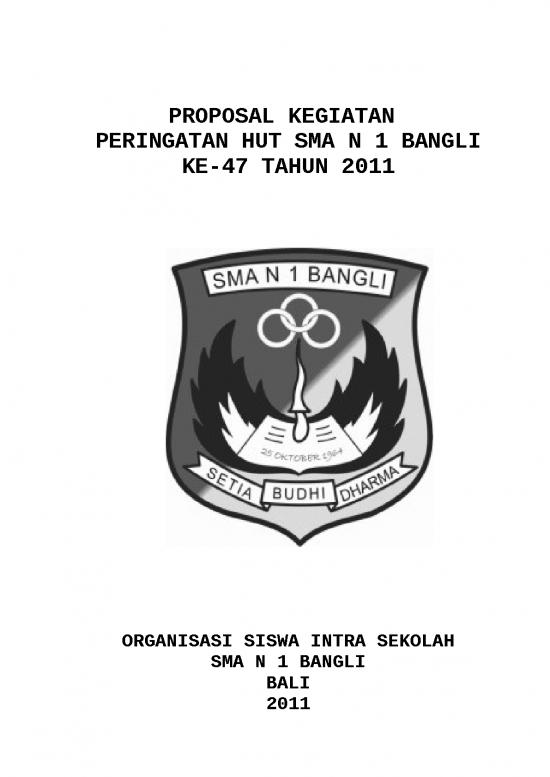 PROPOSAL KEGIATAN
PERINGATAN HUT SMA N 1 BANGLI
KE-47 TAHUN 2011

SMA N 1 BANGLI

25 OKTOBER 1964

SETIA BUDHI DHARMA

ORGANISASI SISWA INTRA SEKOLAH
SMA N 1 BANGLI
BALI
2011